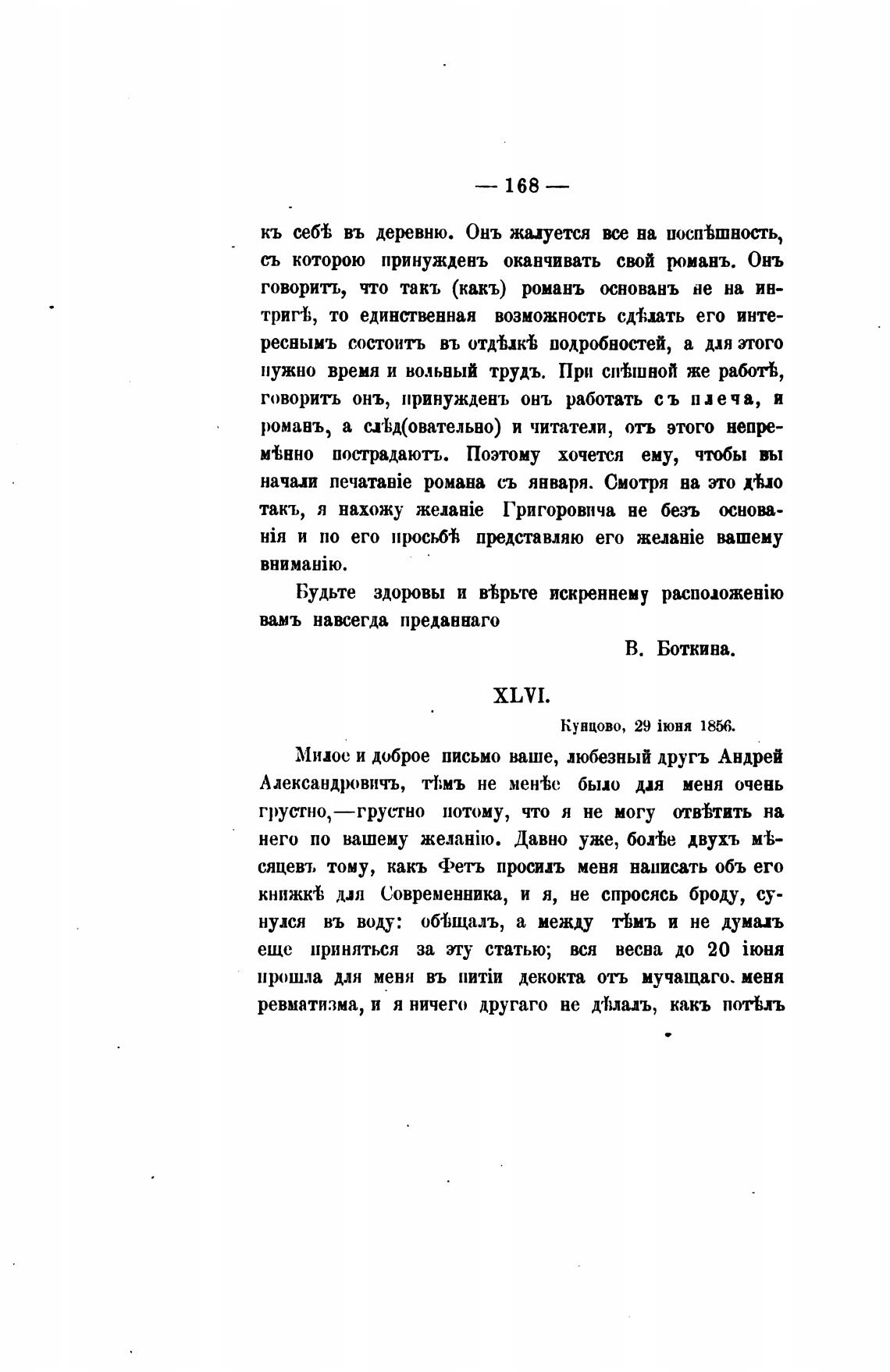 — 168 —

къ себѣ въ деревню. Онъ жалуется все на поспѣшность, съ которою принужденъ оканчивать свой романъ. Онъ говоритъ, что такъ (какъ) романъ основанъ не на интригѣ, то единственная возможность сдѣлать его интереснымъ состоитъ въ отдѣлкѣ подробностей, а для этого нужно время и вольный трудъ. При спѣшной же работѣ, говоритъ онъ, принужденъ онъ работать съ плеча, и романъ, а слѣд(овательно) и читатели, отъ этого непремѣнно пострадаютъ. Поэтому хочется ему, чтобы вы начали печатаніе романа съ января. Смотря на это дѣло такъ, я нахожу желаніе Григоровича не безъ основанія и по его просьбѣ представляю его желаніе вашему вниманію.

Будьте здоровы и вѣрьте искреннему расположенію вамъ навсегда преданнаго

В. Боткина.

XLVI.

Кунцово, 29 іюня 1856.

Милое и доброе письмо ваше, любезный другъ Андрей Александровичъ, тѣмъ не менѣе было для меня очень грустно,—грустно потому, что я не могу отвѣтить на него по вашему желанію. Давно уже, болѣе двухъ мѣсяцевъ тому, какъ Фетъ просилъ меня написать объ его книжкѣ для Современника, и я, не спросясь броду, сунулся въ воду: обѣщалъ, а между тѣмъ и не думалъ еще приняться за эту статью; вся весна до 20 іюня прошла для меня въ питіи декокта отъ мучащаго меня ревматизма, и я ничего другаго не дѣлалъ, какъ потѣлъ